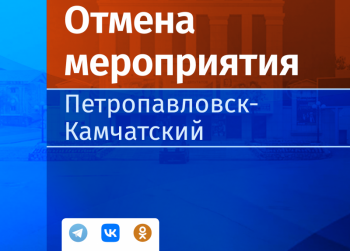 Отмена мероприятия

Петропавловск-Камчатский